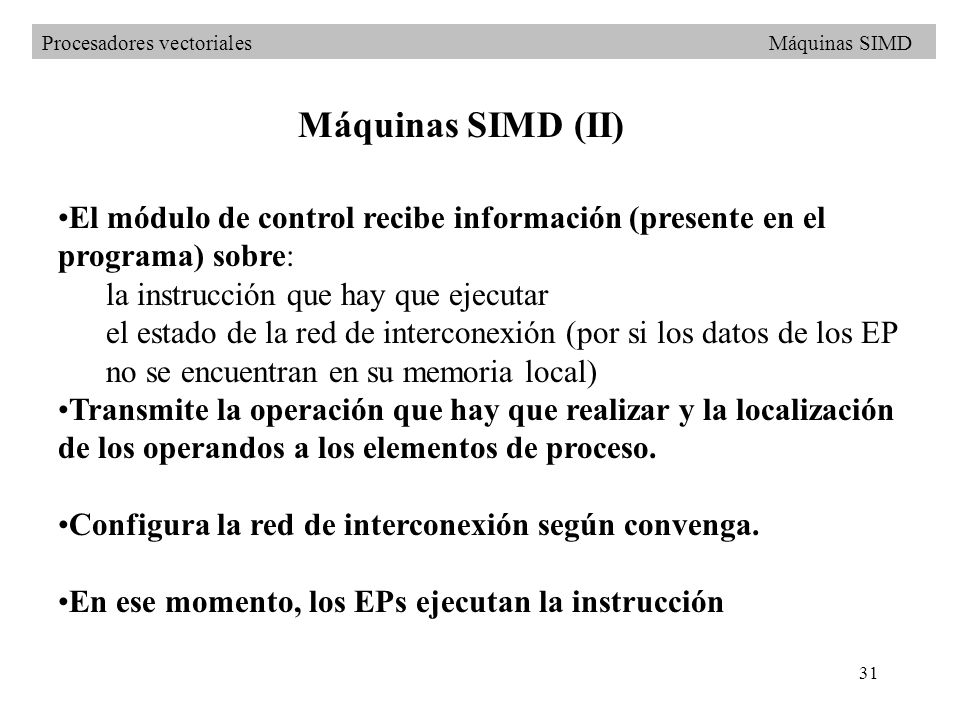 Procesadores vectoriales Máquinas SIMD

Máquinas SIMD (II)

•El módulo de control recibe información (presente en el programa) sobre:
la instrucción que hay que ejecutar
el estado de la red de interconexión (por si los datos de los EP no se encuentran en su memoria local)
•Transmite la operación que hay que realizar y la localización de los operandos a los elementos de proceso.

•Configura la red de interconexión según convenga.

•En ese momento, los EPs ejecutan la instrucción

31